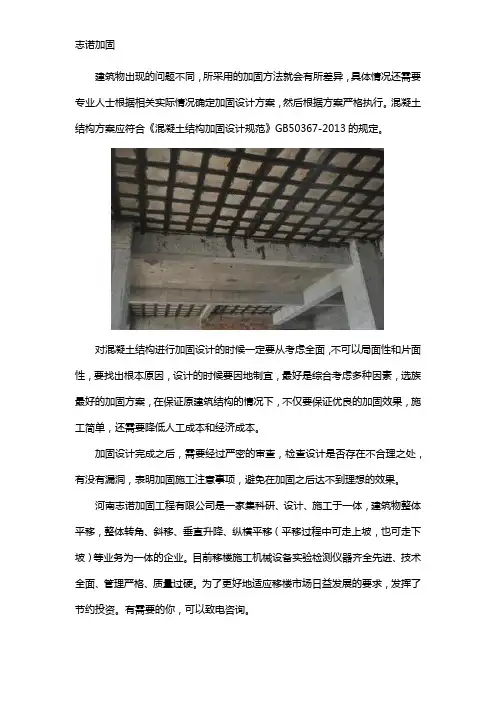 志诺加固

建筑物出现的问题不同，所采用的加固方法就会有所差异，具体情况还需要专业人士根据相关实际情况确定加固设计方案，然后根据方案严格执行。混凝土结构方案应符合《混凝土结构加固设计规范》GB50367-2013 的规定。

对混凝土结构进行加固设计的时候一定要从考虑全面，不可以局面性和片面性，要找出根本原因，设计的时候要因地制宜，最好是综合考虑多种因素，选族最好的加固方案，在保证原建筑结构的情况下，不仅要保证优良的加固效果，施工简单，还需要降低人工成本和经济成本。

加固设计完成之后，需要经过严密的审查，检查设计是否存在不合理之处，有没有漏洞，表明加固施工注意事项，避免在加固之后达不到理想的效果。

河南志诺加固工程有限公司是一家集科研、设计、施工于一体，建筑物整体平移，整体转角、斜移、垂直升降、纵横平移（平移过程中可走上坡，也可走下坡）等业务为一体的企业。目前移楼施工机械设备实验检测仪器齐全先进、技术全面、管理严格、质量过硬。为了更好地适应移楼市场日益发展的要求，发挥了节约投资。有需要的你，可以致电咨询。